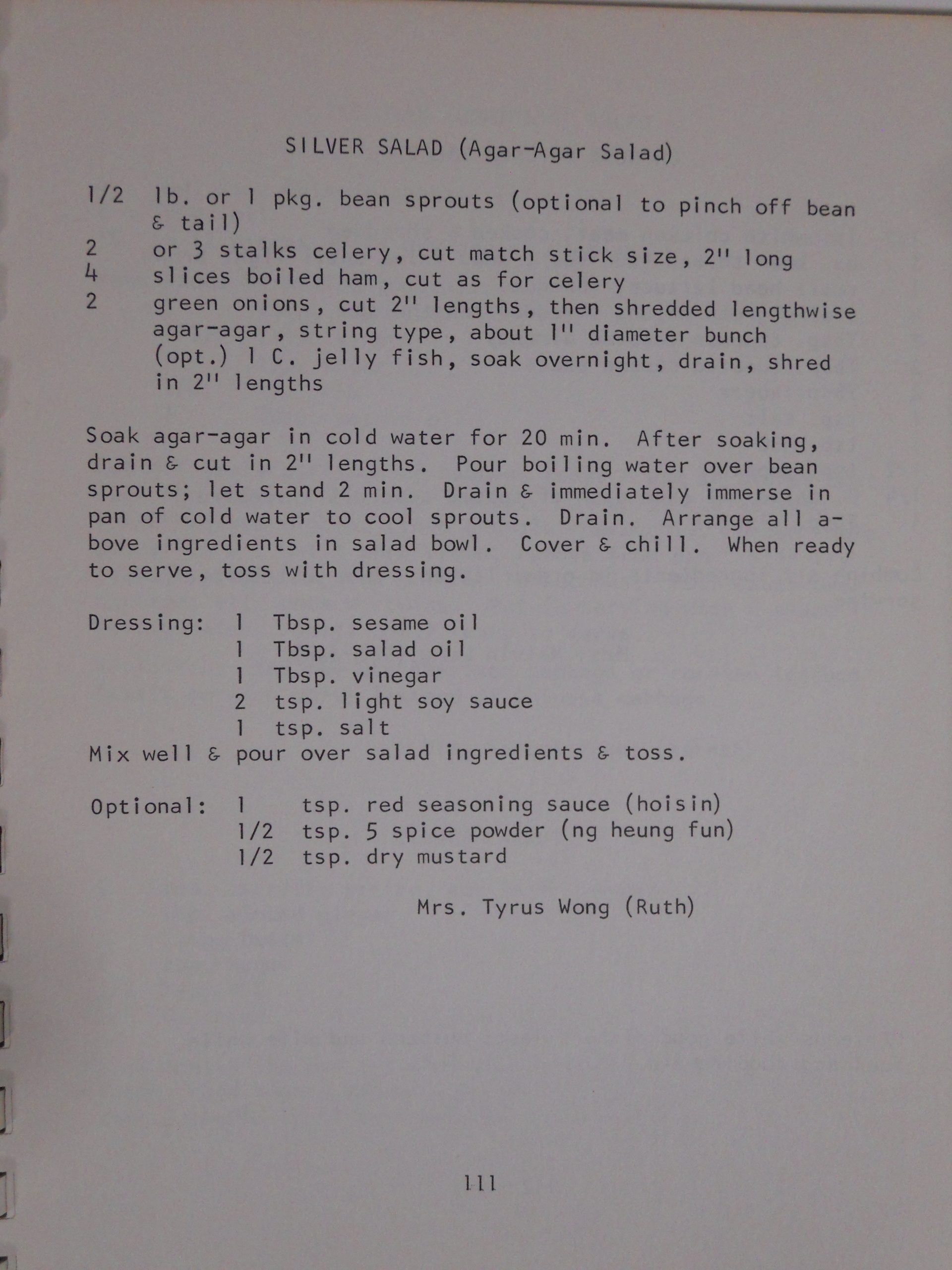 SILVER SALAD (Agar-Agar Salad)

1/2 lb. or 1 pkg. bean sprouts (optional to pinch off bean & tail)
2 or 3 stalks celery, cut match stick size, 2" long
4 slices boiled ham, cut as for celery
2 green onions, cut 2" lengths, then shredded lengthwise
agar-agar, string type, about 1" diameter bunch
(opt.) 1 C. jelly fish, soak overnight, drain, shred in 2" lengths

Soak agar-agar in cold water for 20 min. After soaking, drain & cut in 2" lengths. Pour boiling water over bean sprouts; let stand 2 min. Drain & immediately immerse in pan of cold water to cool sprouts. Drain. Arrange all above ingredients in salad bowl. Cover & chill. When ready to serve, toss with dressing.

Dressing: 1 Tbsp. sesame oil
1 Tbsp. salad oil
1 Tbsp. vinegar
2 tsp. light soy sauce
1 tsp. salt
Mix well & pour over salad ingredients & toss.

Optional: 1 tsp. red seasoning sauce (hoisin)
1/2 tsp. 5 spice powder (ng heung fun)
1/2 tsp. dry mustard

Mrs. Tyrus Wong (Ruth)

111